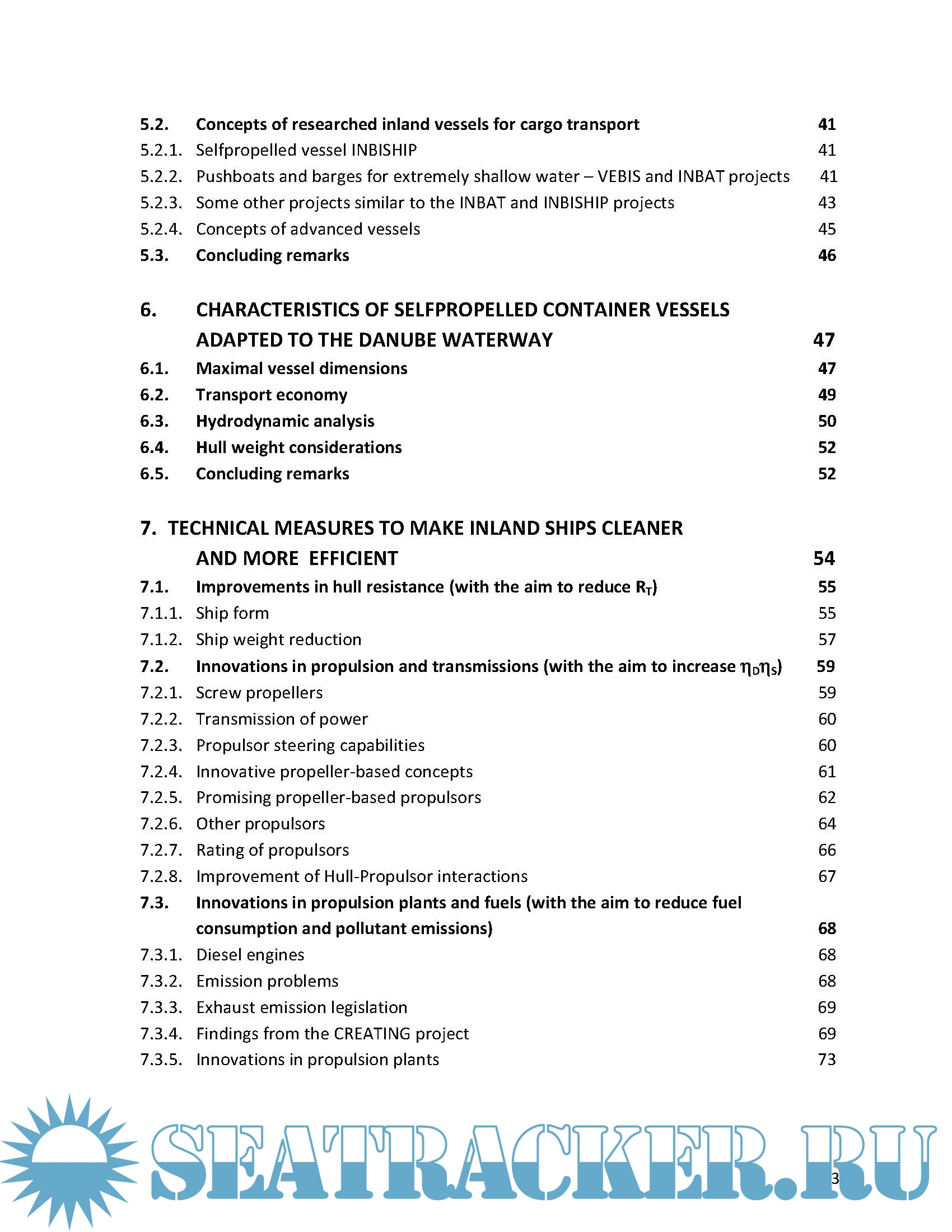 5.2. Concepts of researched inland vessels for cargo transport 41
5.2.1. Selfpropelled vessel INBISHIP 41
5.2.2. Pushboats and barges for extremely shallow water – VEBIS and INBAT projects 41
5.2.3. Some other projects similar to the INBAT and INBISHIP projects 43
5.2.4. Concepts of advanced vessels 45
5.3. Concluding remarks 46

6. CHARACTERISTICS OF SELFPROPELLED CONTAINER VESSELS ADAPTED TO THE DANUBE WATERWAY 47
6.1. Maximal vessel dimensions 47
6.2. Transport economy 49
6.3. Hydrodynamic analysis 50
6.4. Hull weight considerations 52
6.5. Concluding remarks 52

7. TECHNICAL MEASURES TO MAKE INLAND SHIPS CLEANER AND MORE EFFICIENT 54
7.1. Improvements in hull resistance (with the aim to reduce $R_T$) 55
7.1.1. Ship form 55
7.1.2. Ship weight reduction 57
7.2. Innovations in propulsion and transmissions (with the aim to increase $\eta_D\eta_S$) 59
7.2.1. Screw propellers 59
7.2.2. Transmission of power 60
7.2.3. Propulsor steering capabilities 60
7.2.4. Innovative propeller-based concepts 61
7.2.5. Promising propeller-based propulsors 62
7.2.6. Other propulsors 64
7.2.7. Rating of propulsors 66
7.2.8. Improvement of Hull-Propulsor interactions 67
7.3. Innovations in propulsion plants and fuels (with the aim to reduce fuel consumption and pollutant emissions) 68
7.3.1. Diesel engines 68
7.3.2. Emission problems 68
7.3.3. Exhaust emission legislation 69
7.3.4. Findings from the CREATING project 69
7.3.5. Innovations in propulsion plants 73

SEATRACKER.RU
3